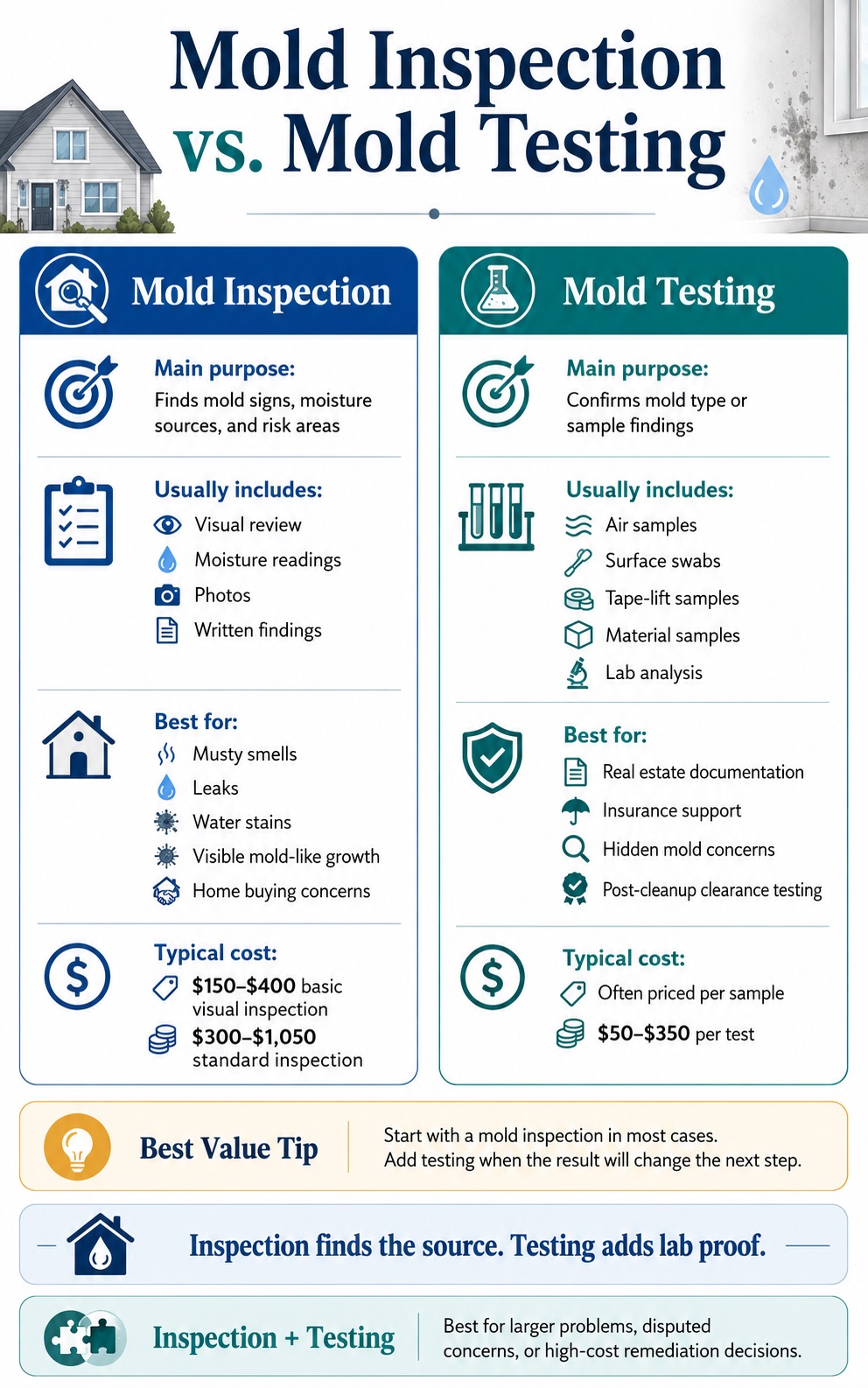 Mold Inspection vs. Mold Testing

Mold Inspection

Main purpose:
Finds mold signs, moisture sources, and risk areas

Usually includes:
Visual review
Moisture readings
Photos
Written findings

Best for:
Musty smells
Leaks
Water stains
Visible mold-like growth
Home buying concerns

Typical cost:
$150–$400 basic visual inspection
$300–$1,050 standard inspection

Mold Testing

Main purpose:
Confirms mold type or sample findings

Usually includes:
Air samples
Surface swabs
Tape-lift samples
Material samples
Lab analysis

Best for:
Real estate documentation
Insurance support
Hidden mold concerns
Post-cleanup clearance testing

Typical cost:
Often priced per sample
$50–$350 per test

Best Value Tip
Start with a mold inspection in most cases.
Add testing when the result will change the next step.

Inspection finds the source. Testing adds lab proof.

Inspection + Testing
Best for larger problems, disputed concerns, or high-cost remediation decisions.